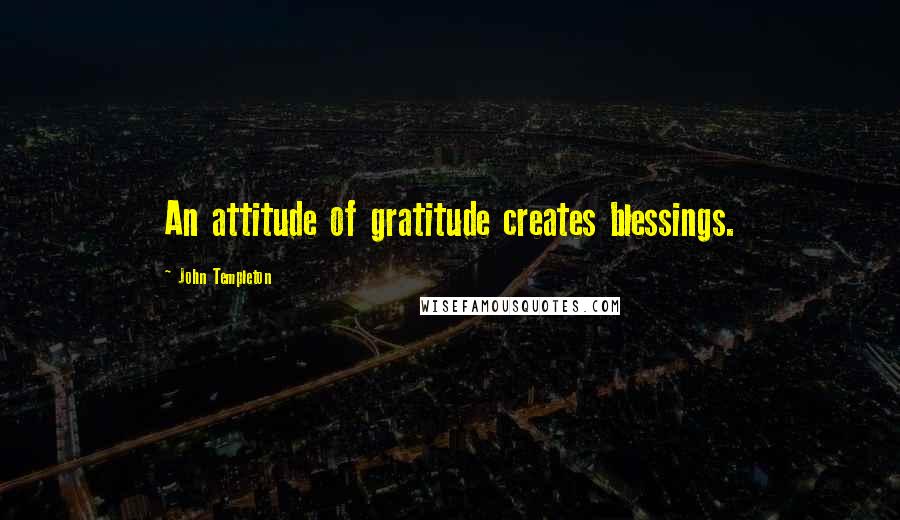 An attitude of gratitude creates blessings.

~ John Templeton

WISEFAMOUSQUOTES.COM